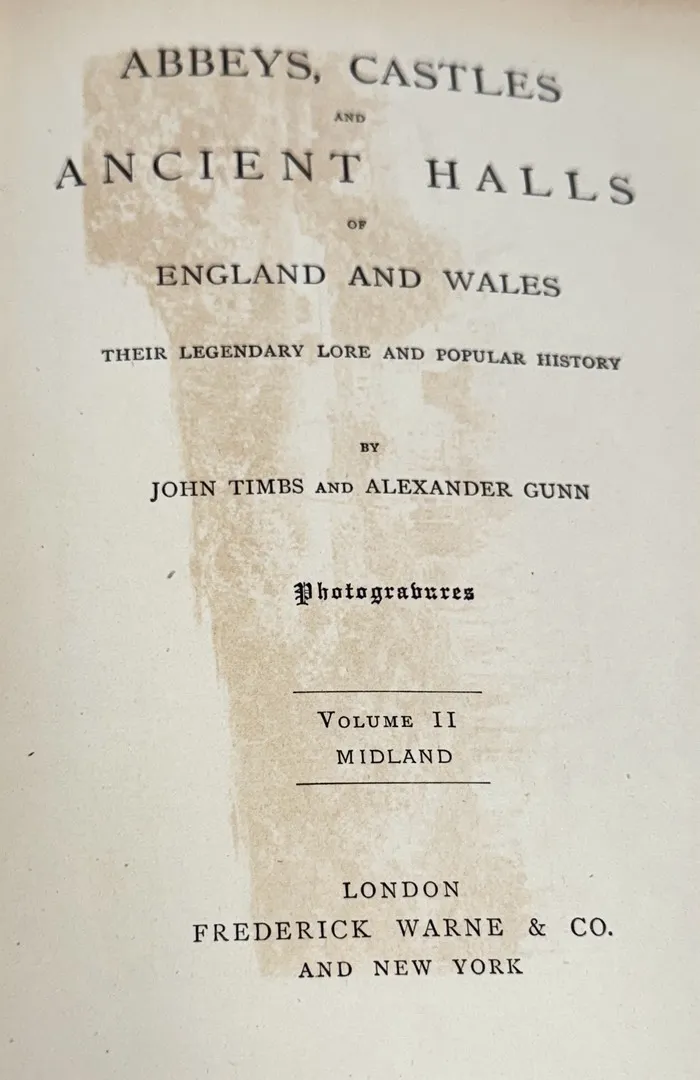 ABBEYS, CASTLES

AND

ANCIENT HALLS

OF

ENGLAND AND WALES

THEIR LEGENDARY LORE AND POPULAR HISTORY

BY

JOHN TIMBS AND ALEXANDER GUNN

Photogravures

VOLUME II
MIDLAND

LONDON
FREDERICK WARNE & CO.
AND NEW YORK